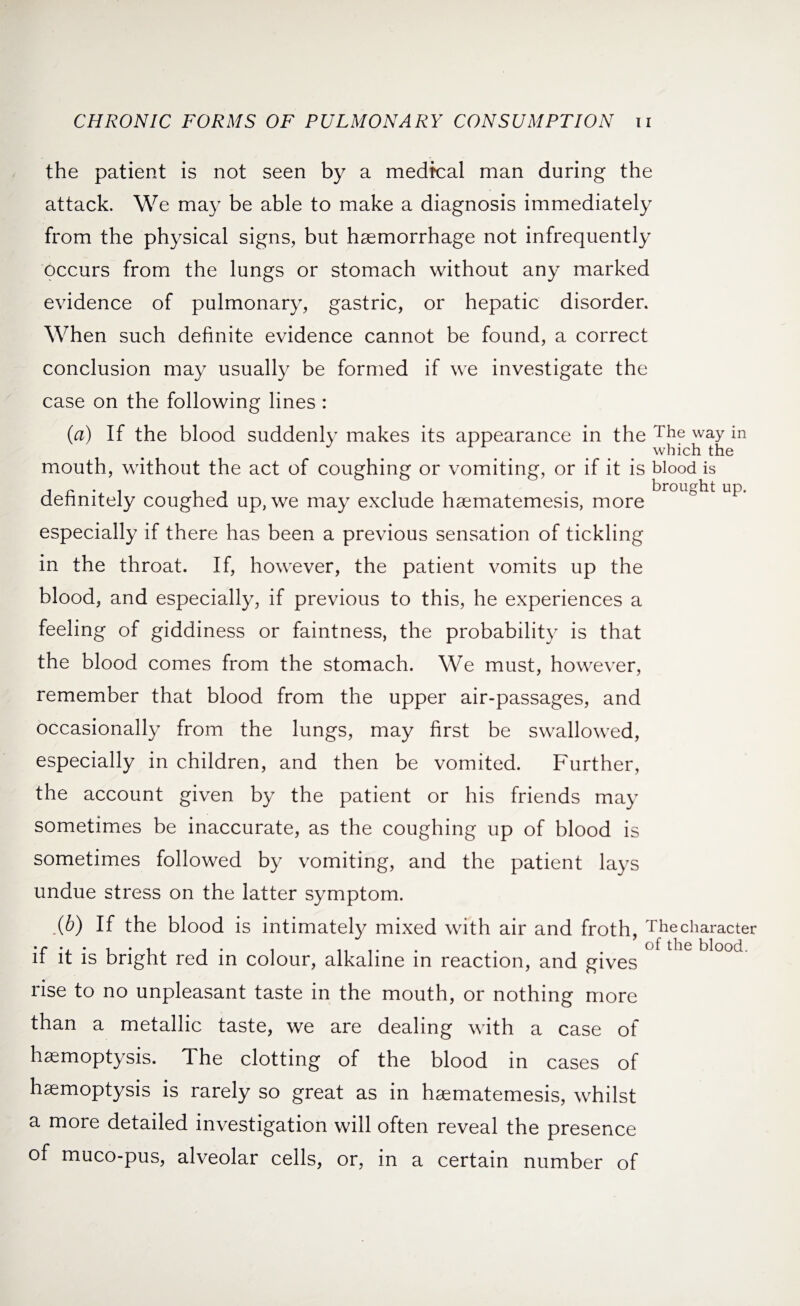 CHRONIC FORMS OF PULMONARY CONSUMPTION 11

the patient is not seen by a medical man during the attack. We may be able to make a diagnosis immediately from the physical signs, but hæmorrhage not infrequently occurs from the lungs or stomach without any marked evidence of pulmonary, gastric, or hepatic disorder. When such definite evidence cannot be found, a correct conclusion may usually be formed if we investigate the case on the following lines :

The way in which the blood is brought up.

(a) If the blood suddenly makes its appearance in the mouth, without the act of coughing or vomiting, or if it is definitely coughed up, we may exclude hæmatemesis, more especially if there has been a previous sensation of tickling in the throat. If, however, the patient vomits up the blood, and especially, if previous to this, he experiences a feeling of giddiness or faintness, the probability is that the blood comes from the stomach. We must, however, remember that blood from the upper air-passages, and occasionally from the lungs, may first be swallowed, especially in children, and then be vomited. Further, the account given by the patient or his friends may sometimes be inaccurate, as the coughing up of blood is sometimes followed by vomiting, and the patient lays undue stress on the latter symptom.

The character of the blood.

(b) If the blood is intimately mixed with air and froth, if it is bright red in colour, alkaline in reaction, and gives rise to no unpleasant taste in the mouth, or nothing more than a metallic taste, we are dealing with a case of hæmoptysis. The clotting of the blood in cases of hæmoptysis is rarely so great as in hæmatemesis, whilst a more detailed investigation will often reveal the presence of muco-pus, alveolar cells, or, in a certain number of